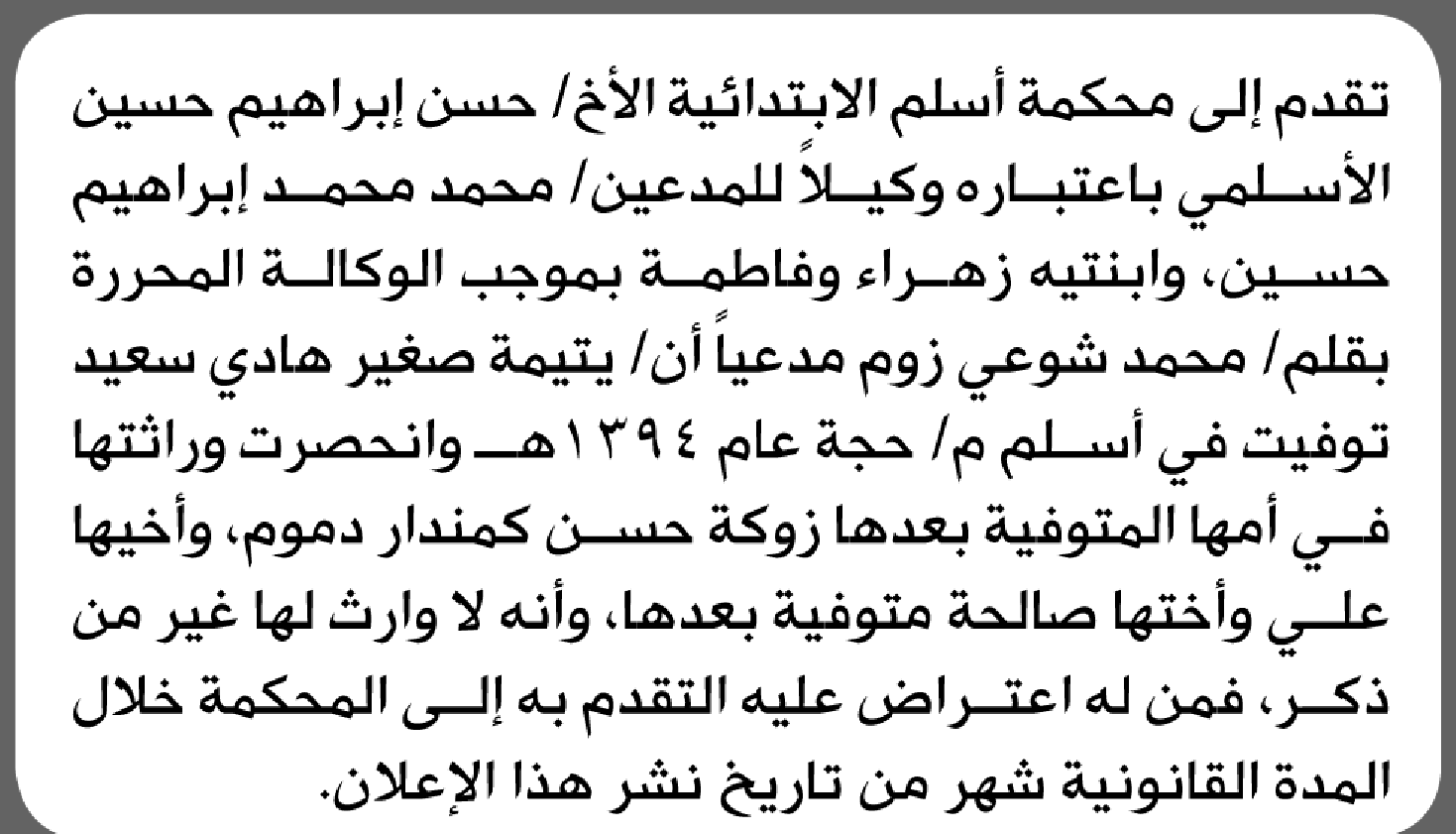 تقدم إلى محكمة أسلم الابتدائية الأخ/ حسن إبراهيم حسين الأسلمي باعتباره وكيلاً للمدعين/ محمد محمد إبراهيم حسين، وابنتيه زهراء وفاطمة بموجب الوكالة المحررة بقلم/ محمد شوعي زوم مدعياً أن/ يتيمة صغير هادي سعيد توفيت في أسلم م/ حجة عام ١٣٩٤هـ وانحصرت وراثتها في أمها المتوفية بعدها زوكة حسن كمندار دموم، وأخيها علي وأختها صالحة متوفية بعدها، وأنه لا وارث لها غير من ذكر، فمن له اعتراض عليه التقدم به إلى المحكمة خلال المدة القانونية شهر من تاريخ نشر هذا الإعلان.